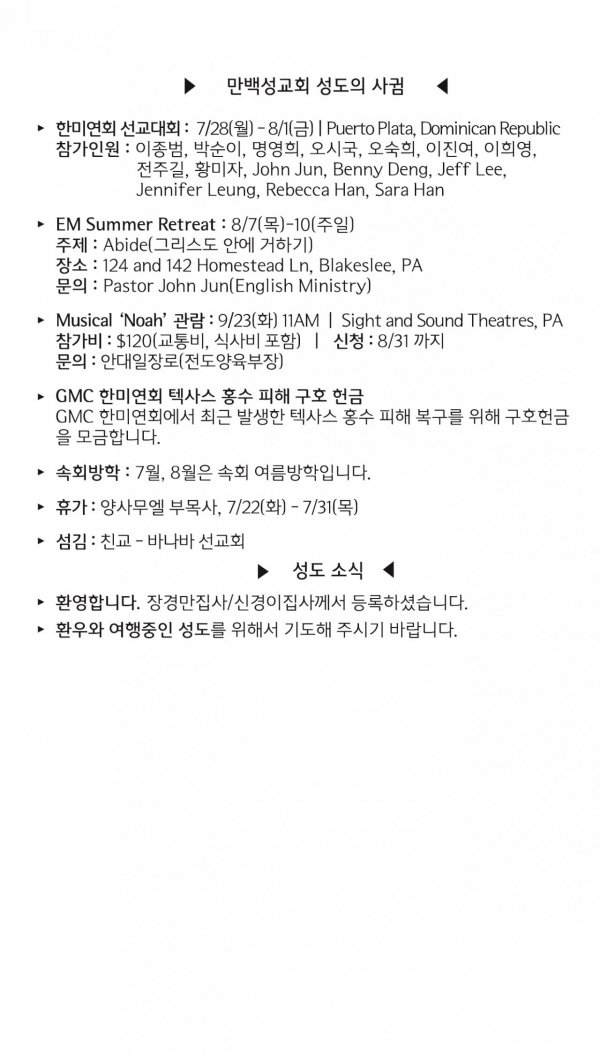 ▶ 만백성교회 성도의 사귐 ◀

▸ 한미연회 선교대회 : 7/28(월) - 8/1(금) | Puerto Plata, Dominican Republic
참가인원 : 이종범, 박순이, 명영희, 오시국, 오숙희, 이진여, 이희영, 전주길, 황미자, John Jun, Benny Deng, Jeff Lee, Jennifer Leung, Rebecca Han, Sara Han

▸ EM Summer Retreat : 8/7(목)-10(주일)
주제 : Abide(그리스도 안에 거하기)
장소 : 124 and 142 Homestead Ln, Blakeslee, PA
문의 : Pastor John Jun(English Ministry)

▸ Musical 'Noah' 관람 : 9/23(화) 11AM | Sight and Sound Theatres, PA
참가비 : $120(교통비, 식사비 포함) | 신청 : 8/31 까지
문의 : 안대일장로(전도양육부장)

▸ GMC 한미연회 텍사스 홍수 피해 구호 헌금
GMC 한미연회에서 최근 발생한 텍사스 홍수 피해 복구를 위해 구호헌금을 모금합니다.

▸ 속회방학 : 7월, 8월은 속회 여름방학입니다.

▸ 휴가 : 양사무엘 부목사, 7/22(화) - 7/31(목)

▸ 섬김 : 친교 - 바나바 선교회

▶ 성도 소식 ◀

▸ 환영합니다. 장경만집사/신경이집사께서 등록하셨습니다.

▸ 환우와 여행중인 성도를 위해서 기도해 주시기 바랍니다.